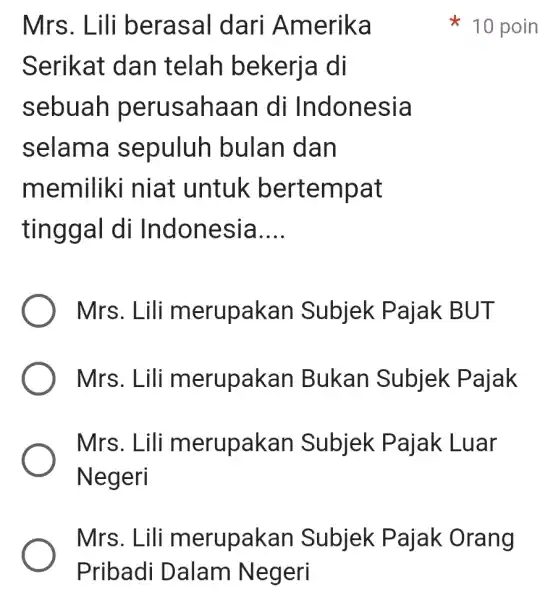 Mrs. Lili berasal dari Amerika Serikat dan telah bekerja di sebuah perusahaan di Indonesia selama sepuluh bulan dan memiliki niat untuk bertempat tinggal di Indonesia....

* 10 poin

Mrs. Lili merupakan Subjek Pajak BUT

Mrs. Lili merupakan Bukan Subjek Pajak

Mrs. Lili merupakan Subjek Pajak Luar Negeri

Mrs. Lili merupakan Subjek Pajak Orang Pribadi Dalam Negeri